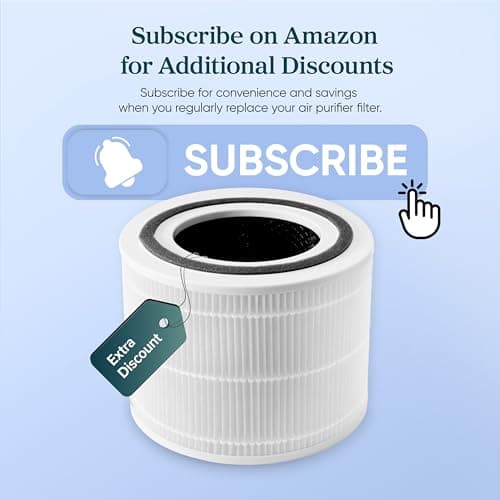 Subscribe on Amazon for Additional Discounts

Subscribe for convenience and savings when you regularly replace your air purifier filter.

SUBSCRIBE

Extra Discount